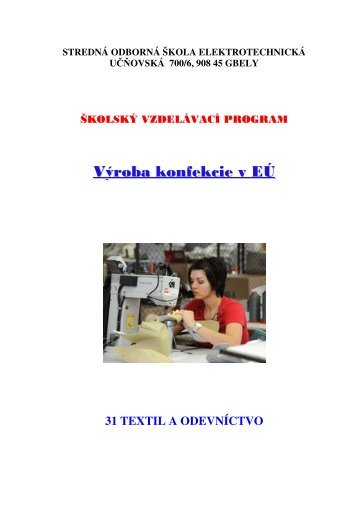 STREDNÁ ODBORNÁ ŠKOLA ELEKTROTECHNICKÁ
UČŇOVSKÁ 700/6, 908 45 GBELY

ŠKOLSKÝ VZDELÁVACÍ PROGRAM

Výroba konfekcie v EÚ

31 TEXTIL A ODEVNÍCTVO